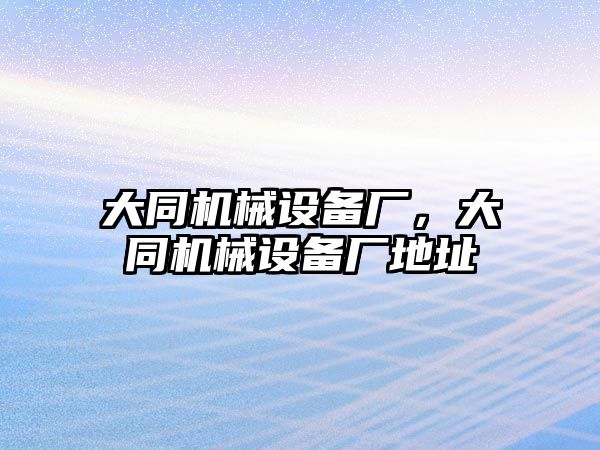 大同机械设备厂，大同机械设备厂地址